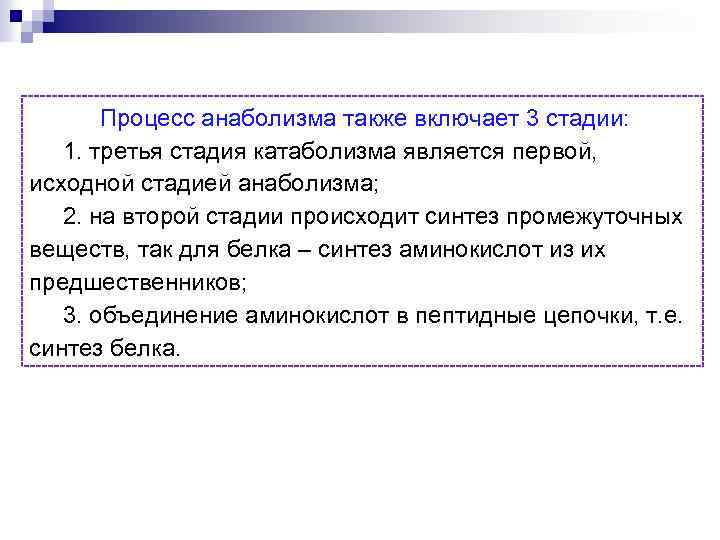 Процесс анаболизма также включает 3 стадии:

1. третья стадия катаболизма является первой, исходной стадией анаболизма;

2. на второй стадии происходит синтез промежуточных веществ, так для белка – синтез аминокислот из их предшественников;

3. объединение аминокислот в пептидные цепочки, т.е. синтез белка.